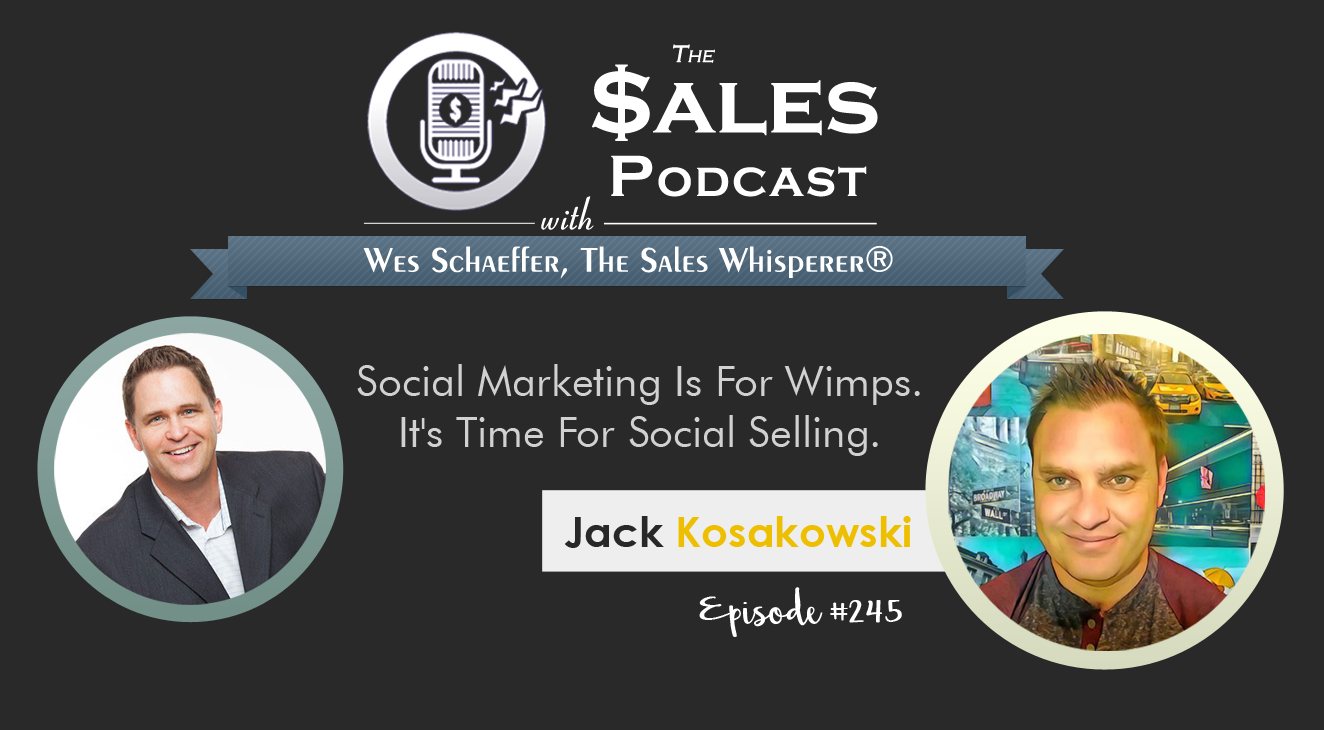 The
$ales
Podcast
with
Wes Schaeffer, The Sales Whisperer®

Social Marketing Is For Wimps.
It's Time For Social Selling.

Jack Kosakowski

Episode #245

BROADWAY
WALL